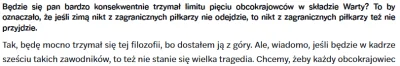 Będzie się pan bardzo konsekwentnie trzymał limitu pięciu obcokrajowców w składzie Warty? To by oznaczało, że jeśli zimą nikt z zagranicznych piłkarzy nie odejdzie, to nikt z zagranicznych piłkarzy też nie przyjdzie.

Tak, będę mocno trzymał się tej filozofii, bo dostałem ją z góry. Ale, wiadomo, jeśli będzie w kadrze sześciu takich zawodników, to też nie stanie się wielka tragedia. Chcemy, żeby każdy obcokrajowiec